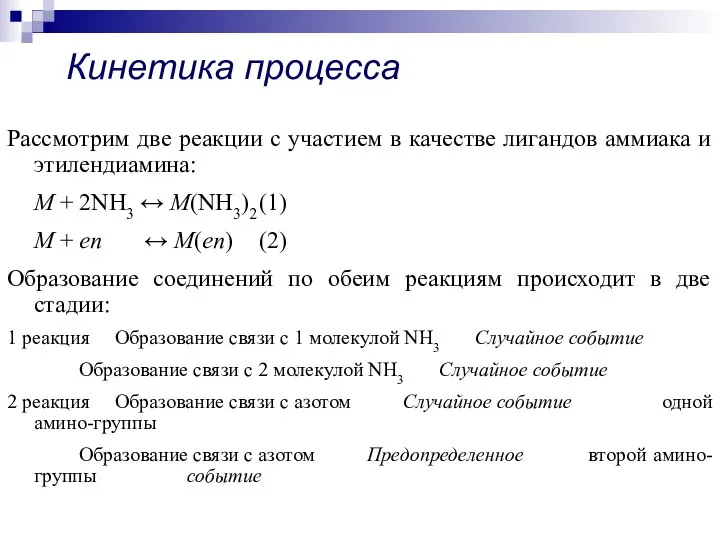 Кинетика процесса

Рассмотрим две реакции с участием в качестве лигандов аммиака и этилендиамина:

$M + 2NH_3 \leftrightarrow M(NH_3)_2$ (1)

$M + en \leftrightarrow M(en)$ (2)

Образование соединений по обеим реакциям происходит в две стадии:

1 реакция Образование связи с 1 молекулой $NH_3$ Случайное событие

Образование связи с 2 молекулой $NH_3$ Случайное событие

2 реакция Образование связи с азотом Случайное событие одной амино-группы

Образование связи с азотом Предопределенное второй амино-группы событие